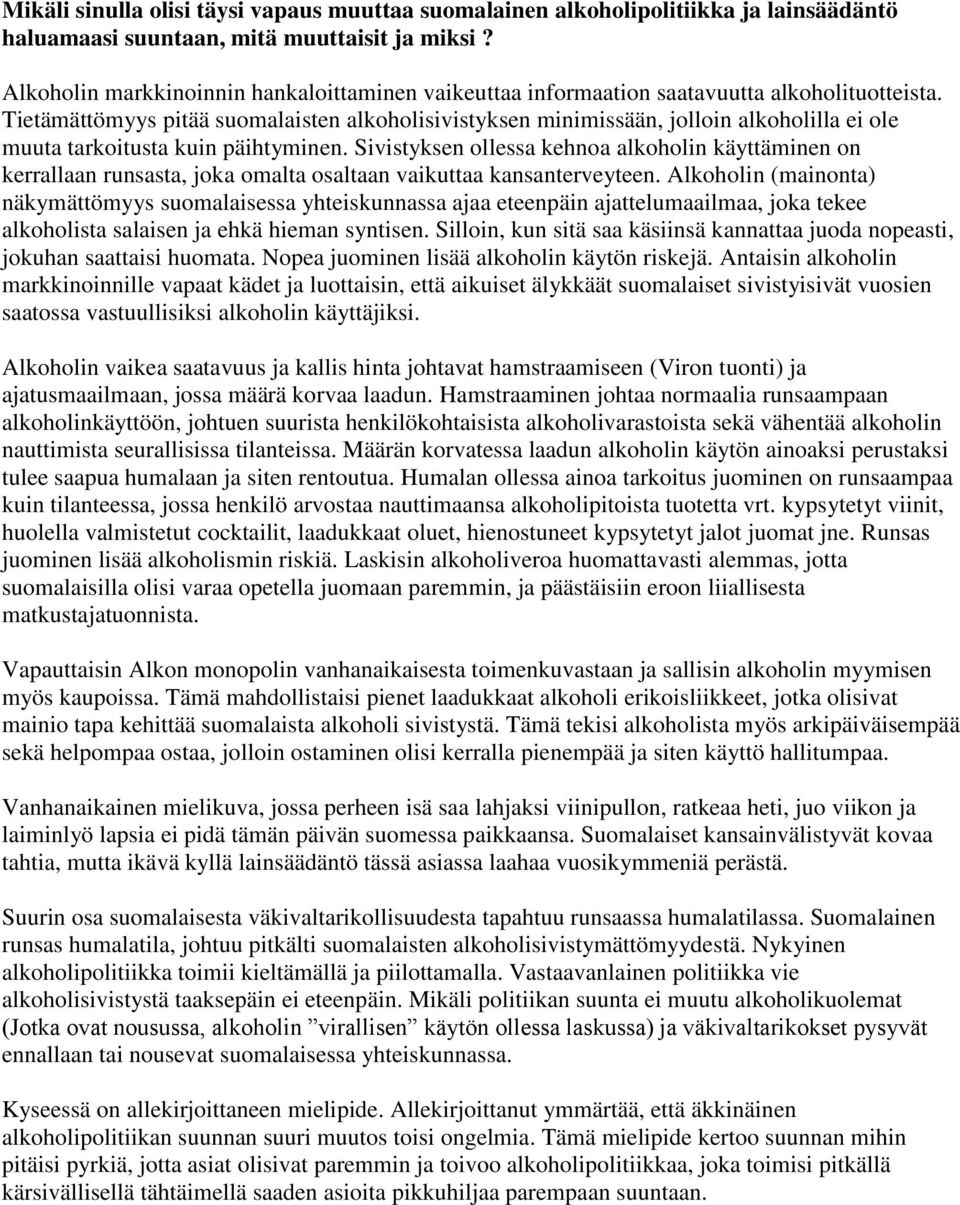 Mikäli sinulla olisi täysi vapaus muuttaa suomalainen alkoholipolitiikka ja lainsäädäntö haluamaasi suuntaan, mitä muuttaisit ja miksi ?

Alkoholin markkinoinnin hankaloittaminen vaikeuttaa informaation saatavuutta alkoholituotteista. Tietämättömyys pitää suomalaisten alkoholisivistyksen minimissään, jolloin alkoholilla ei ole muuta tarkoitusta kuin päihtyminen. Sivistyksen ollessa kehnoa alkoholin käyttäminen on kerrallaan runsasta, joka omalta osaltaan vaikuttaa kansanterveyteen. Alkoholin (mainonta) näkymättömyys suomalaisessa yhteiskunnassa ajaa eteenpäin ajattelumaailmaa, joka tekee alkoholista salaisen ja ehkä hieman syntisen. Silloin, kun sitä saa käsiinsä kannattaa juoda nopeasti, jokuhan saattaisi huomata. Nopea juominen lisää alkoholin käytön riskejä. Antaisin alkoholin markkinoinnille vapaat kädet ja luottaisin, että aikuiset älykkäät suomalaiset sivistyisivät vuosien saatossa vastuullisiksi alkoholin käyttäjiksi.

Alkoholin vaikea saatavuus ja kallis hinta johtavat hamstraamiseen (Viron tuonti) ja ajatusmaailmaan, jossa määrä korvaa laadun. Hamstraaminen johtaa normaalia runsaampaan alkoholinkäyttöön, johtuen suurista henkilökohtaisista alkoholivarastoista sekä vähentää alkoholin nauttimista seurallisissa tilanteissa. Määrän korvatessa laadun alkoholin käytön ainoaksi perustaksi tulee saapua humalaan ja siten rentoutua. Humalan ollessa ainoa tarkoitus juominen on runsaampaa kuin tilanteessa, jossa henkilö arvostaa nauttimaansa alkoholipitoista tuotetta vrt. kypsytetyt viinit, huolella valmistetut cocktailit, laadukkaat oluet, hienostuneet kypsytetyt jalot juomat jne. Runsas juominen lisää alkoholismin riskiä. Laskisin alkoholiveroa huomattavasti alemmas, jotta suomalaisilla olisi varaa opetella juomaan paremmin, ja päästäisiin eroon liiallisesta matkustajatuonnista.

Vapauttaisin Alkon monopolin vanhanaikaisesta toimenkuvastaan ja sallisin alkoholin myymisen myös kaupoissa. Tämä mahdollistaisi pienet laadukkaat alkoholi erikoisliikkeet, jotka olisivat mainio tapa kehittää suomalaista alkoholi sivistystä. Tämä tekisi alkoholista myös arkipäiväisempää sekä helpompaa ostaa, jolloin ostaminen olisi kerralla pienempää ja siten käyttö hallitumpaa.

Vanhanaikainen mielikuva, jossa perheen isä saa lahjaksi viinipullon, ratkeaa heti, juo viikon ja laiminlyö lapsia ei pidä tämän päivän suomessa paikkaansa. Suomalaiset kansainvälistyvät kovaa tahtia, mutta ikävä kyllä lainsäädäntö tässä asiassa laahaa vuosikymmeniä perästä.

Suurin osa suomalaisesta väkivaltarikollisuudesta tapahtuu runsaassa humalatilassa. Suomalainen runsas humalatila, johtuu pitkälti suomalaisten alkoholisivistymättömyydestä. Nykyinen alkoholipolitiikka toimii kieltämällä ja piilottamalla. Vastaavanlainen politiikka vie alkoholisivistystä taaksepäin ei eteenpäin. Mikäli politiikan suunta ei muutu alkoholikuolemat (Jotka ovat nousussa, alkoholin ”virallisen” käytön ollessa laskussa) ja väkivaltarikokset pysyvät ennallaan tai nousevat suomalaisessa yhteiskunnassa.

Kyseessä on allekirjoittaneen mielipide. Allekirjoittanut ymmärtää, että äkkinäinen alkoholipolitiikan suunnan suuri muutos toisi ongelmia. Tämä mielipide kertoo suunnan mihin pitäisi pyrkiä, jotta asiat olisivat paremmin ja toivoo alkoholipolitiikkaa, joka toimisi pitkällä kärsivällisellä tähtäimellä saaden asioita pikkuhiljaa parempaan suuntaan.